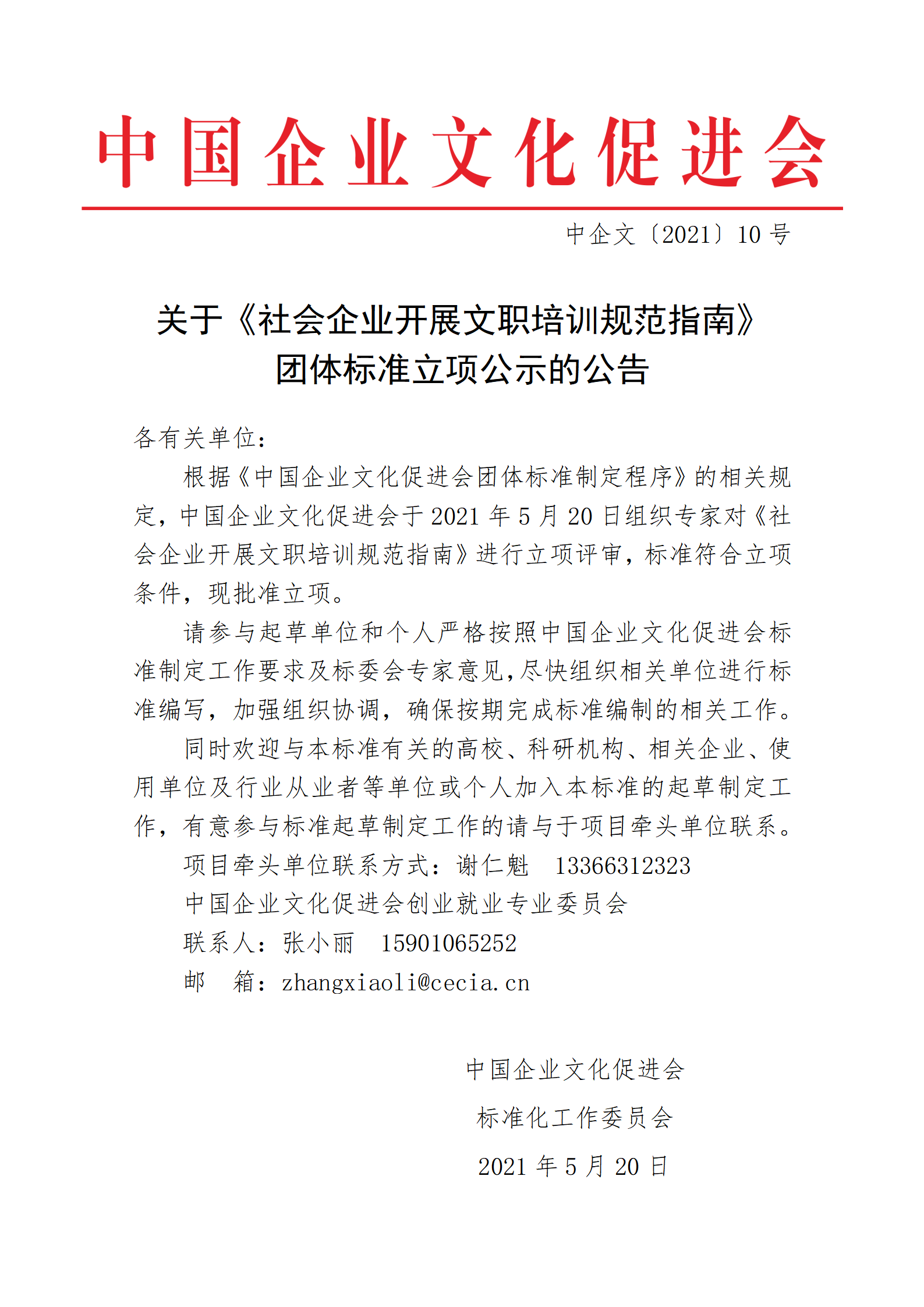 中国企业文化促进会

中企文〔2021〕10 号

关于《社会企业开展文职培训规范指南》团体标准立项公示的公告

各有关单位：

根据《中国企业文化促进会团体标准制定程序》的相关规定，中国企业文化促进会于 2021 年 5 月 20 日组织专家对《社会企业开展文职培训规范指南》进行立项评审，标准符合立项条件，现批准立项。

请参与起草单位和个人严格按照中国企业文化促进会标准制定工作要求及标委会专家意见，尽快组织相关单位进行标准编写，加强组织协调，确保按期完成标准编制的相关工作。

同时欢迎与本标准有关的高校、科研机构、相关企业、使用单位及行业从业者等单位或个人加入本标准的起草制定工作，有意参与标准起草制定工作的请与于项目牵头单位联系。

项目牵头单位联系方式：谢仁魁　13366312323

中国企业文化促进会创业就业专业委员会

联系人：张小丽　15901065252

邮　箱：zhangxiaoli@cecia.cn

中国企业文化促进会

标准化工作委员会

2021 年 5 月 20 日